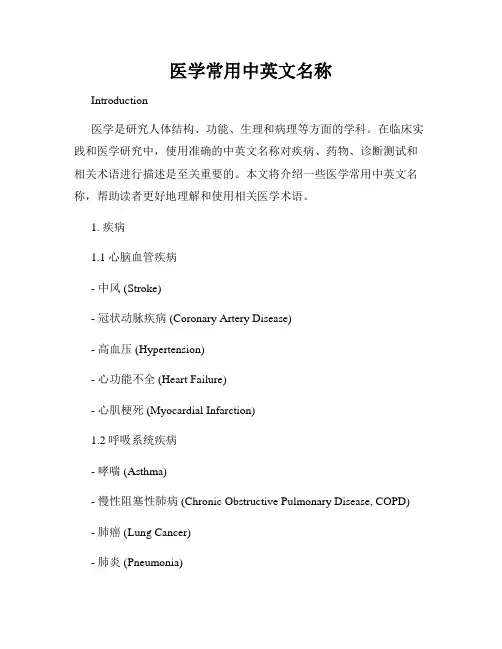 医学常用中英文名称

Introduction

医学是研究人体结构、功能、生理和病理等方面的学科。在临床实践和医学研究中，使用准确的中英文名称对疾病、药物、诊断测试和相关术语进行描述是至关重要的。本文将介绍一些医学常用中英文名称，帮助读者更好地理解和使用相关医学术语。

1. 疾病

1.1 心脑血管疾病

- 中风 (Stroke)

- 冠状动脉疾病 (Coronary Artery Disease)

- 高血压 (Hypertension)

- 心功能不全 (Heart Failure)

- 心肌梗死 (Myocardial Infarction)

1.2 呼吸系统疾病

- 哮喘 (Asthma)

- 慢性阻塞性肺病 (Chronic Obstructive Pulmonary Disease, COPD)

- 肺癌 (Lung Cancer)

- 肺炎 (Pneumonia)